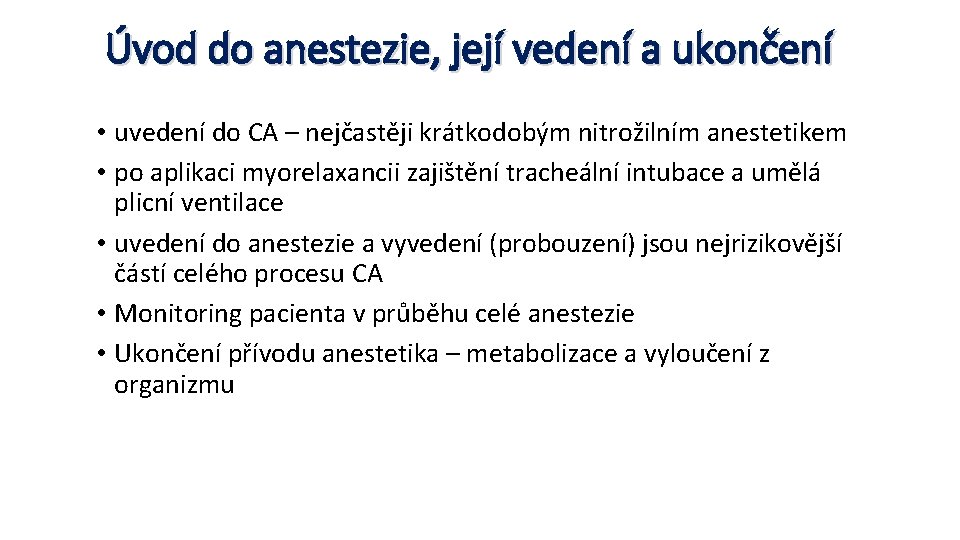 Úvod do anestezie, její vedení a ukončení

• uvedení do CA – nejčastěji krátkodobým nitrožilním anestetikem
• po aplikaci myorelaxancii zajištění tracheální intubace a umělá plicní ventilace
• uvedení do anestezie a vyvedení (probouzení) jsou nejrizikovější částí celého procesu CA
• Monitoring pacienta v průběhu celé anestezie
• Ukončení přívodu anestetika – metabolizace a vyloučení z organizmu